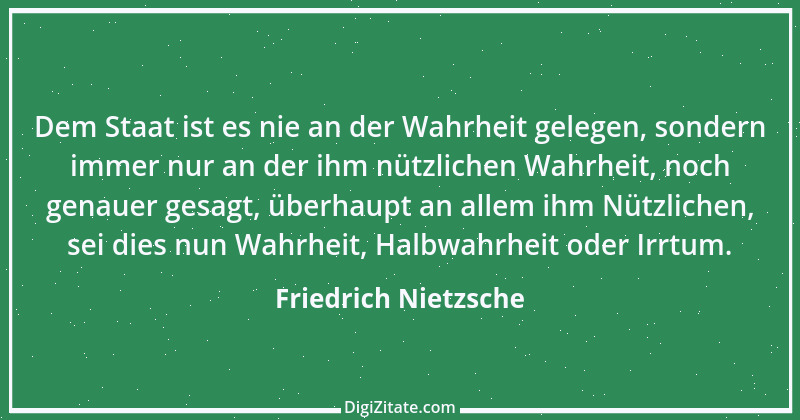 Dem Staat ist es nie an der Wahrheit gelegen, sondern immer nur an der ihm nützlichen Wahrheit, noch genauer gesagt, überhaupt an allem ihm Nützlichen, sei dies nun Wahrheit, Halbwahrheit oder Irrtum.

Friedrich Nietzsche

DigiZitate.com